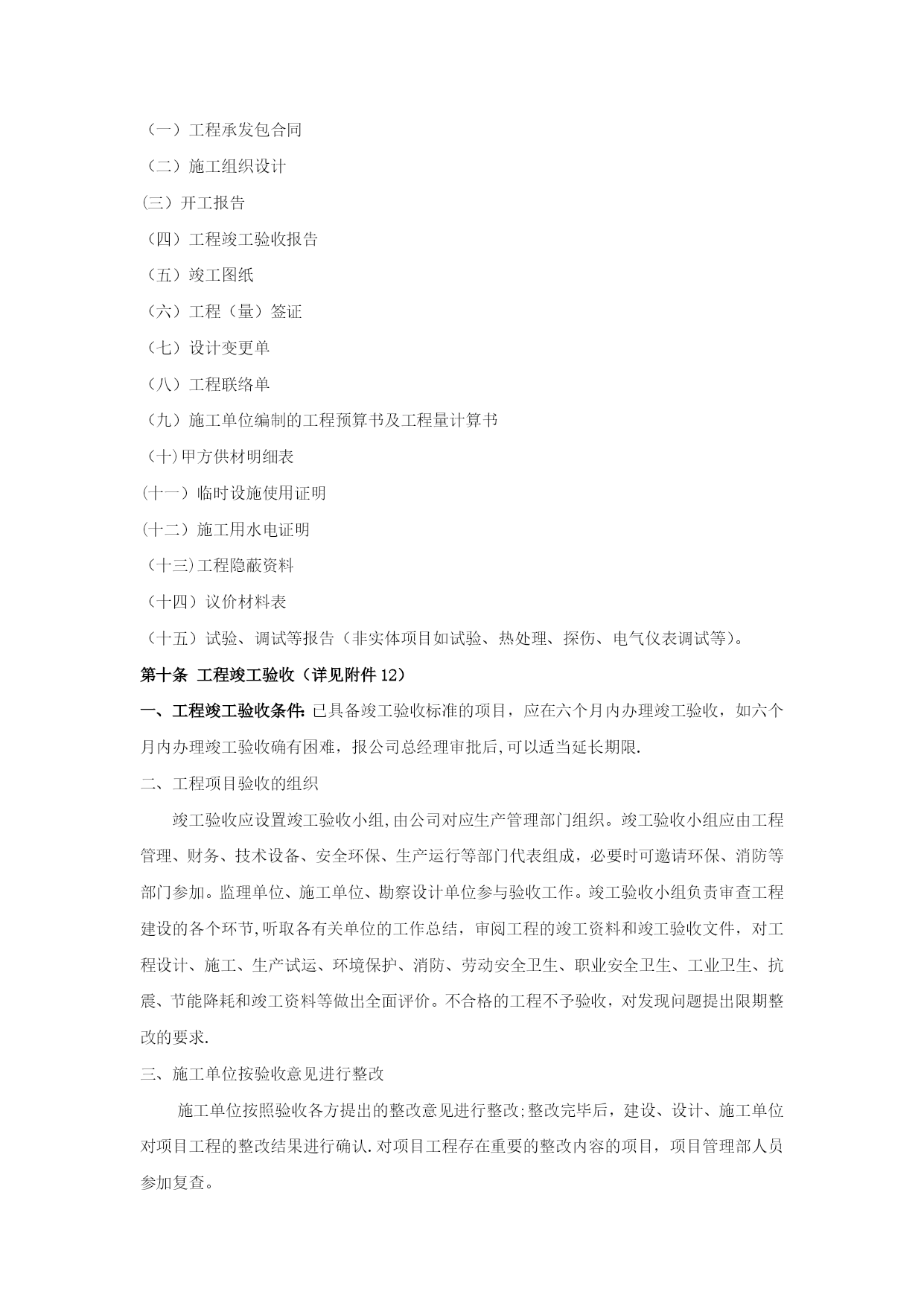 （一）工程承发包合同

（二）施工组织设计

(三）开工报告

（四）工程竣工验收报告

（五）竣工图纸

（六）工程（量）签证

（七）设计变更单

（八）工程联络单

（九）施工单位编制的工程预算书及工程量计算书

（十)甲方供材明细表

(十一）临时设施使用证明

(十二）施工用水电证明

（十三)工程隐蔽资料

（十四）议价材料表

（十五）试验、调试等报告（非实体项目如试验、热处理、探伤、电气仪表调试等)。

第十条 工程竣工验收（详见附件12）

一、工程竣工验收条件:已具备竣工验收标准的项目，应在六个月内办理竣工验收，如六个月内办理竣工验收确有困难，报公司总经理审批后,可以适当延长期限.

二、工程项目验收的组织

竣工验收应设置竣工验收小组,由公司对应生产管理部门组织。竣工验收小组应由工程管理、财务、技术设备、安全环保、生产运行等部门代表组成，必要时可邀请环保、消防等部门参加。监理单位、施工单位、勘察设计单位参与验收工作。竣工验收小组负责审查工程建设的各个环节,听取各有关单位的工作总结，审阅工程的竣工资料和竣工验收文件，对工程设计、施工、生产试运、环境保护、消防、劳动安全卫生、职业安全卫生、工业卫生、抗震、节能降耗和竣工资料等做出全面评价。不合格的工程不予验收，对发现问题提出限期整改的要求.

三、施工单位按验收意见进行整改

施工单位按照验收各方提出的整改意见进行整改;整改完毕后，建设、设计、施工单位对项目工程的整改结果进行确认.对项目工程存在重要的整改内容的项目，项目管理部人员参加复查。